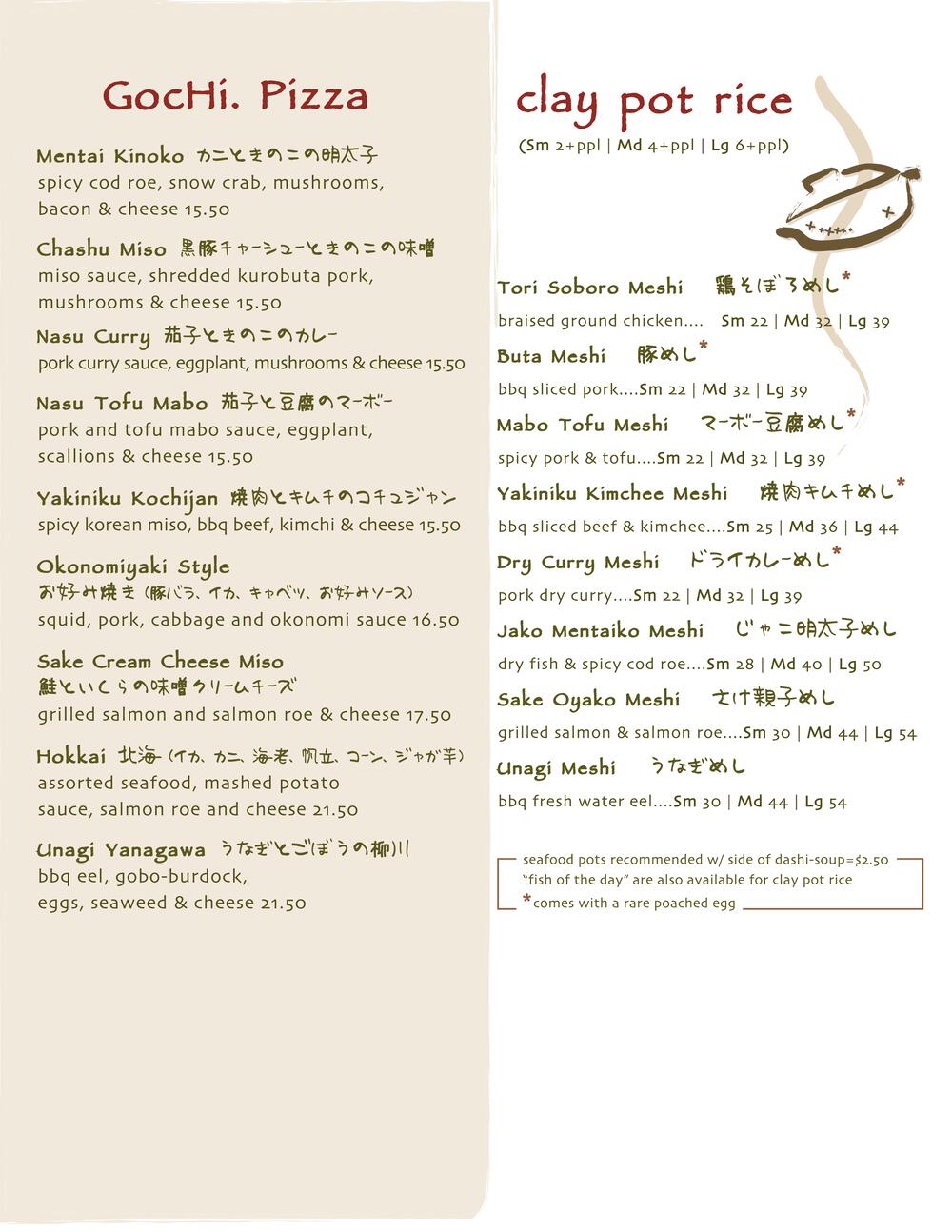 GocHi. Pizza

Mentai Kinoko カニときのこの明太子
spicy cod roe, snow crab, mushrooms, bacon & cheese 15.50

Chashu Miso 黒豚チャーシューときのこの味噌
miso sauce, shredded kurobuta pork, mushrooms & cheese 15.50

Nasu Curry 茄子ときのこのカレー
pork curry sauce, eggplant, mushrooms & cheese 15.50

Nasu Tofu Mabo 茄子と豆腐のマーボー
pork and tofu mabo sauce, eggplant, scallions & cheese 15.50

Yakiniku Kochijan 焼肉とキムチのコチュジャン
spicy korean miso, bbq beef, kimchi & cheese 15.50

Okonomiyaki Style
お好み焼き (豚バラ、イカ、キャベツ、お好みソース)
squid, pork, cabbage and okonomi sauce 16.50

Sake Cream Cheese Miso
鮭といくらの味噌クリームチーズ
grilled salmon and salmon roe & cheese 17.50

Hokkai 北海 (イカ、カニ、海老、帆立、コーン、ジャガ芋)
assorted seafood, mashed potato sauce, salmon roe and cheese 21.50

Unagi Yanagawa うなぎとごぼうの柳川
bbq eel, gobo-burdock, eggs, seaweed & cheese 21.50

clay pot rice
(Sm 2+ppl | Md 4+ppl | Lg 6+ppl)

Tori Soboro Meshi 鶏そぼろめし*
braised ground chicken.... Sm 22 | Md 32 | Lg 39

Buta Meshi 豚めし*
bbq sliced pork....Sm 22 | Md 32 | Lg 39

Mabo Tofu Meshi マーボー豆腐めし*
spicy pork & tofu....Sm 22 | Md 32 | Lg 39

Yakiniku Kimchee Meshi 焼肉キムチめし*
bbq sliced beef & kimchee....Sm 25 | Md 36 | Lg 44

Dry Curry Meshi ドライカレーめし*
pork dry curry....Sm 22 | Md 32 | Lg 39

Jako Mentaiko Meshi じゃこ明太子めし
dry fish & spicy cod roe....Sm 28 | Md 40 | Lg 50

Sake Oyako Meshi さけ親子めし
grilled salmon & salmon roe....Sm 30 | Md 44 | Lg 54

Unagi Meshi うなぎめし
bbq fresh water eel....Sm 30 | Md 44 | Lg 54

seafood pots recommended w/ side of dashi-soup=$2.50
"fish of the day" are also available for clay pot rice
*comes with a rare poached egg